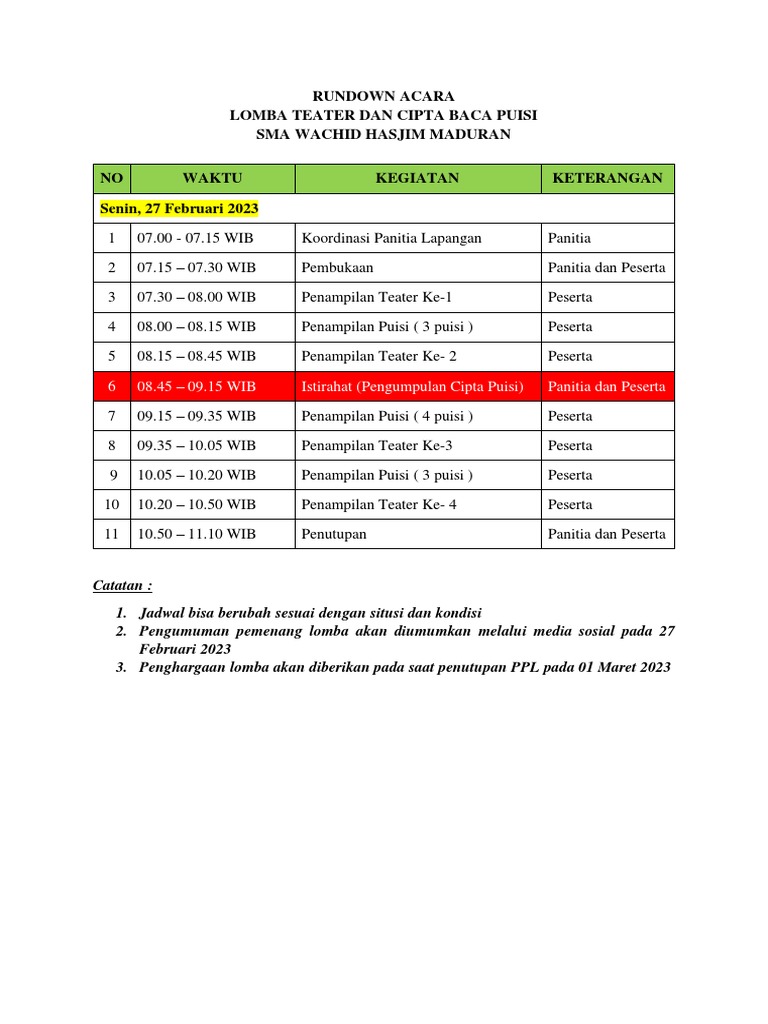 RUNDOWN ACARA
LOMBA TEATER DAN CIPTA BACA PUISI
SMA WACHID HASJIM MADURAN

| NO | WAKTU | KEGIATAN | KETERANGAN |
|---|---|---|---|
| Senin, 27 Februari 2023 | | | |
| 1 | 07.00 - 07.15 WIB | Koordinasi Panitia Lapangan | Panitia |
| 2 | 07.15 – 07.30 WIB | Pembukaan | Panitia dan Peserta |
| 3 | 07.30 – 08.00 WIB | Penampilan Teater Ke-1 | Peserta |
| 4 | 08.00 – 08.15 WIB | Penampilan Puisi ( 3 puisi ) | Peserta |
| 5 | 08.15 – 08.45 WIB | Penampilan Teater Ke- 2 | Peserta |
| 6 | 08.45 – 09.15 WIB | Istirahat (Pengumpulan Cipta Puisi) | Panitia dan Peserta |
| 7 | 09.15 – 09.35 WIB | Penampilan Puisi ( 4 puisi ) | Peserta |
| 8 | 09.35 – 10.05 WIB | Penampilan Teater Ke-3 | Peserta |
| 9 | 10.05 – 10.20 WIB | Penampilan Puisi ( 3 puisi ) | Peserta |
| 10 | 10.20 – 10.50 WIB | Penampilan Teater Ke- 4 | Peserta |
| 11 | 10.50 – 11.10 WIB | Penutupan | Panitia dan Peserta |

Catatan :

1. Jadwal bisa berubah sesuai dengan situsi dan kondisi
2. Pengumuman pemenang lomba akan diumumkan melalui media sosial pada 27 Februari 2023
3. Penghargaan lomba akan diberikan pada saat penutupan PPL pada 01 Maret 2023